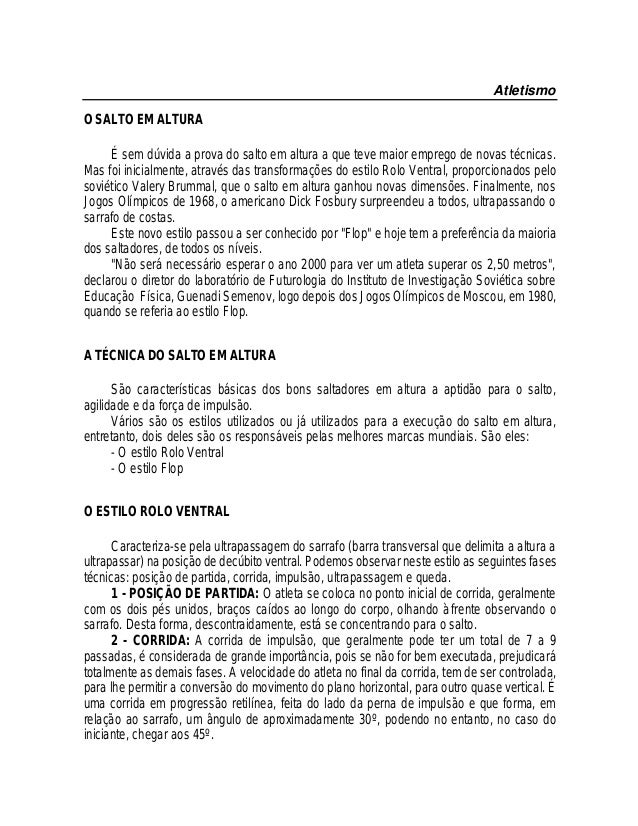 Atletismo

O SALTO EM ALTURA

É sem dúvida a prova do salto em altura a que teve maior emprego de novas técnicas. Mas foi inicialmente, através das transformações do estilo Rolo Ventral, proporcionados pelo soviético Valery Brummal, que o salto em altura ganhou novas dimensões. Finalmente, nos Jogos Olímpicos de 1968, o americano Dick Fosbury surpreendeu a todos, ultrapassando o sarrafo de costas.

Este novo estilo passou a ser conhecido por "Flop" e hoje tem a preferência da maioria dos saltadores, de todos os níveis.

"Não será necessário esperar o ano 2000 para ver um atleta superar os 2,50 metros", declarou o diretor do laboratório de Futurologia do Instituto de Investigação Soviética sobre Educação Física, Guenadi Semenov, logo depois dos Jogos Olímpicos de Moscou, em 1980, quando se referia ao estilo Flop.

A TÉCNICA DO SALTO EM ALTURA

São características básicas dos bons saltadores em altura a aptidão para o salto, agilidade e da força de impulsão.

Vários são os estilos utilizados ou já utilizados para a execução do salto em altura, entretanto, dois deles são os responsáveis pelas melhores marcas mundiais. São eles:
- O estilo Rolo Ventral
- O estilo Flop

O ESTILO ROLO VENTRAL

Caracteriza-se pela ultrapassagem do sarrafo (barra transversal que delimita a altura a ultrapassar) na posição de decúbito ventral. Podemos observar neste estilo as seguintes fases técnicas: posição de partida, corrida, impulsão, ultrapassagem e queda.

1 - POSIÇÃO DE PARTIDA: O atleta se coloca no ponto inicial de corrida, geralmente com os dois pés unidos, braços caídos ao longo do corpo, olhando à frente observando o sarrafo. Desta forma, descontraidamente, está se concentrando para o salto.

2 - CORRIDA: A corrida de impulsão, que geralmente pode ter um total de 7 a 9 passadas, é considerada de grande importância, pois se não for bem executada, prejudicará totalmente as demais fases. A velocidade do atleta no final da corrida, tem de ser controlada, para lhe permitir a conversão do movimento do plano horizontal, para outro quase vertical. É uma corrida em progressão retilínea, feita do lado da perna de impulsão e que forma, em relação ao sarrafo, um ângulo de aproximadamente 30º, podendo no entanto, no caso do iniciante, chegar aos 45º.